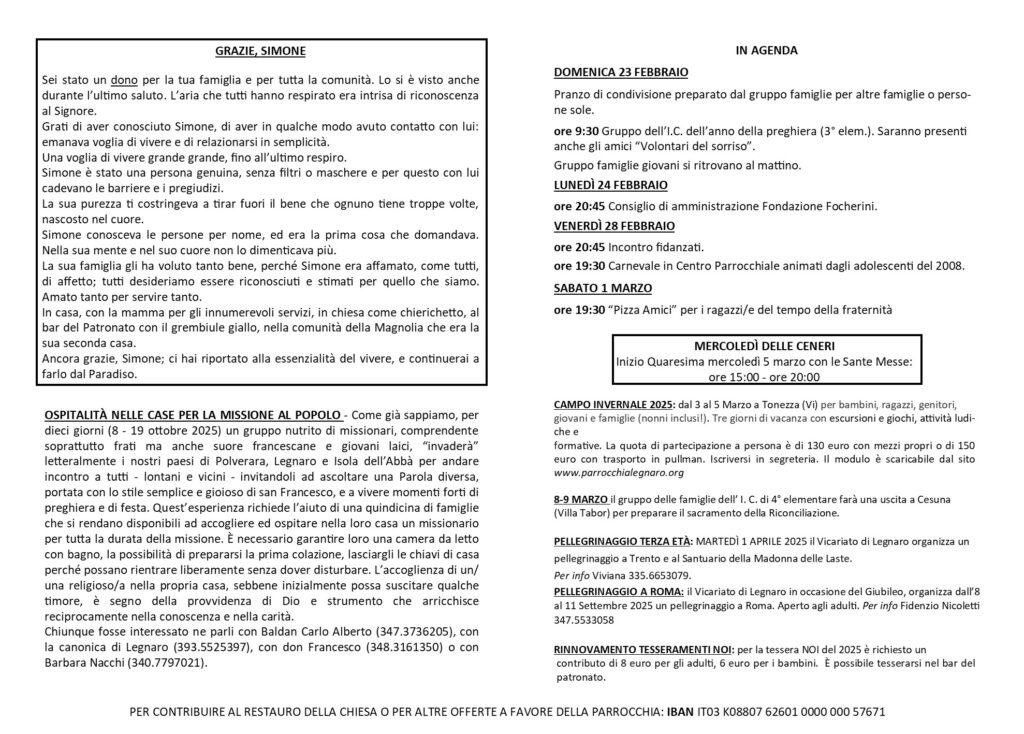 GRAZIE, SIMONE

Sei stato un dono per la tua famiglia e per tutta la comunità. Lo si è visto anche durante l'ultimo saluto. L'aria che tutti hanno respirato era intrisa di riconoscenza al Signore.

Grati di aver conosciuto Simone, di aver in qualche modo avuto contatto con lui: emanava voglia di vivere e di relazionarsi in semplicità.

Una voglia di vivere grande grande, fino all'ultimo respiro.

Simone è stato una persona genuina, senza filtri o maschere e per questo con lui cadevano le barriere e i pregiudizi.

La sua purezza ti costringeva a tirar fuori il bene che ognuno tiene troppe volte, nascosto nel cuore.

Simone conosceva le persone per nome, ed era la prima cosa che domandava. Nella sua mente e nel suo cuore non lo dimenticava più.

La sua famiglia gli ha voluto tanto bene, perché Simone era affamato, come tutti, di affetto; tutti desideriamo essere riconosciuti e stimati per quello che siamo. Amato tanto per servire tanto.

In casa, con la mamma per gli innumerevoli servizi, in chiesa come chierichetto, al bar del Patronato con il grembiule giallo, nella comunità della Magnolia che era la sua seconda casa.

Ancora grazie, Simone; ci hai riportato alla essenzialità del vivere, e continuerai a farlo dal Paradiso.

OSPITALITÀ NELLE CASE PER LA MISSIONE AL POPOLO - Come già sappiamo, per dieci giorni (8 - 19 ottobre 2025) un gruppo nutrito di missionari, comprendente soprattutto frati ma anche suore francescane e giovani laici, "invaderà" letteralmente i nostri paesi di Polverara, Legnaro e Isola dell'Abbà per andare incontro a tutti - lontani e vicini - invitandoli ad ascoltare una Parola diversa, portata con lo stile semplice e gioioso di san Francesco, e a vivere momenti forti di preghiera e di festa. Quest'esperienza richiede l'aiuto di una quindicina di famiglie che si rendano disponibili ad accogliere ed ospitare nella loro casa un missionario per tutta la durata della missione. È necessario garantire loro una camera da letto con bagno, la possibilità di prepararsi la prima colazione, lasciargli le chiavi di casa perché possano rientrare liberamente senza dover disturbare. L'accoglienza di un/una religioso/a nella propria casa, sebbene inizialmente possa suscitare qualche timore, è segno della provvidenza di Dio e strumento che arricchisce reciprocamente nella conoscenza e nella carità.

Chiunque fosse interessato ne parli con Baldan Carlo Alberto (347.3736205), con la canonica di Legnaro (393.5525397), con don Francesco (348.3161350) o con Barbara Nacchi (340.7797021).

IN AGENDA

DOMENICA 23 FEBBRAIO

Pranzo di condivisione preparato dal gruppo famiglie per altre famiglie o persone sole.

ore 9:30 Gruppo dell'I.C. dell'anno della preghiera (3° elem.). Saranno presenti anche gli amici "Volontari del sorriso".

Gruppo famiglie giovani si ritrovano al mattino.

LUNEDÌ 24 FEBBRAIO

ore 20:45 Consiglio di amministrazione Fondazione Focherini.

VENERDÌ 28 FEBBRAIO

ore 20:45 Incontro fidanzati.

ore 19:30 Carnevale in Centro Parrocchiale animati dagli adolescenti del 2008.

SABATO 1 MARZO

ore 19:30 "Pizza Amici" per i ragazzi/e del tempo della fraternità

MERCOLEDÌ DELLE CENERI
Inizio Quaresima mercoledì 5 marzo con le Sante Messe:
ore 15:00 - ore 20:00

CAMPO INVERNALE 2025: dal 3 al 5 Marzo a Tonezza (Vi) per bambini, ragazzi, genitori, giovani e famiglie (nonni inclusi!). Tre giorni di vacanza con escursioni e giochi, attività ludiche e formative. La quota di partecipazione a persona è di 130 euro con mezzi propri o di 150 euro con trasporto in pullman. Iscriversi in segreteria. Il modulo è scaricabile dal sito www.parrocchialegnaro.org

8-9 MARZO il gruppo delle famiglie dell' I. C. di 4° elementare farà una uscita a Cesuna (Villa Tabor) per preparare il sacramento della Riconciliazione.

PELLEGRINAGGIO TERZA ETÀ: MARTEDÌ 1 APRILE 2025 il Vicariato di Legnaro organizza un pellegrinaggio a Trento e al Santuario della Madonna delle Laste.

Per info Viviana 335.6653079.

PELLEGRINAGGIO A ROMA: il Vicariato di Legnaro in occasione del Giubileo, organizza dall'8 al 11 Settembre 2025 un pellegrinaggio a Roma. Aperto agli adulti. Per info Fidenzio Nicoletti 347.5533058

RINNOVAMENTO TESSERAMENTI NOI: per la tessera NOI del 2025 è richiesto un contributo di 8 euro per gli adulti, 6 euro per i bambini. È possibile tesserarsi nel bar del patronato.

PER CONTRIBUIRE AL RESTAURO DELLA CHIESA O PER ALTRE OFFERTE A FAVORE DELLA PARROCCHIA: IBAN IT03 K08807 62601 0000 000 57671